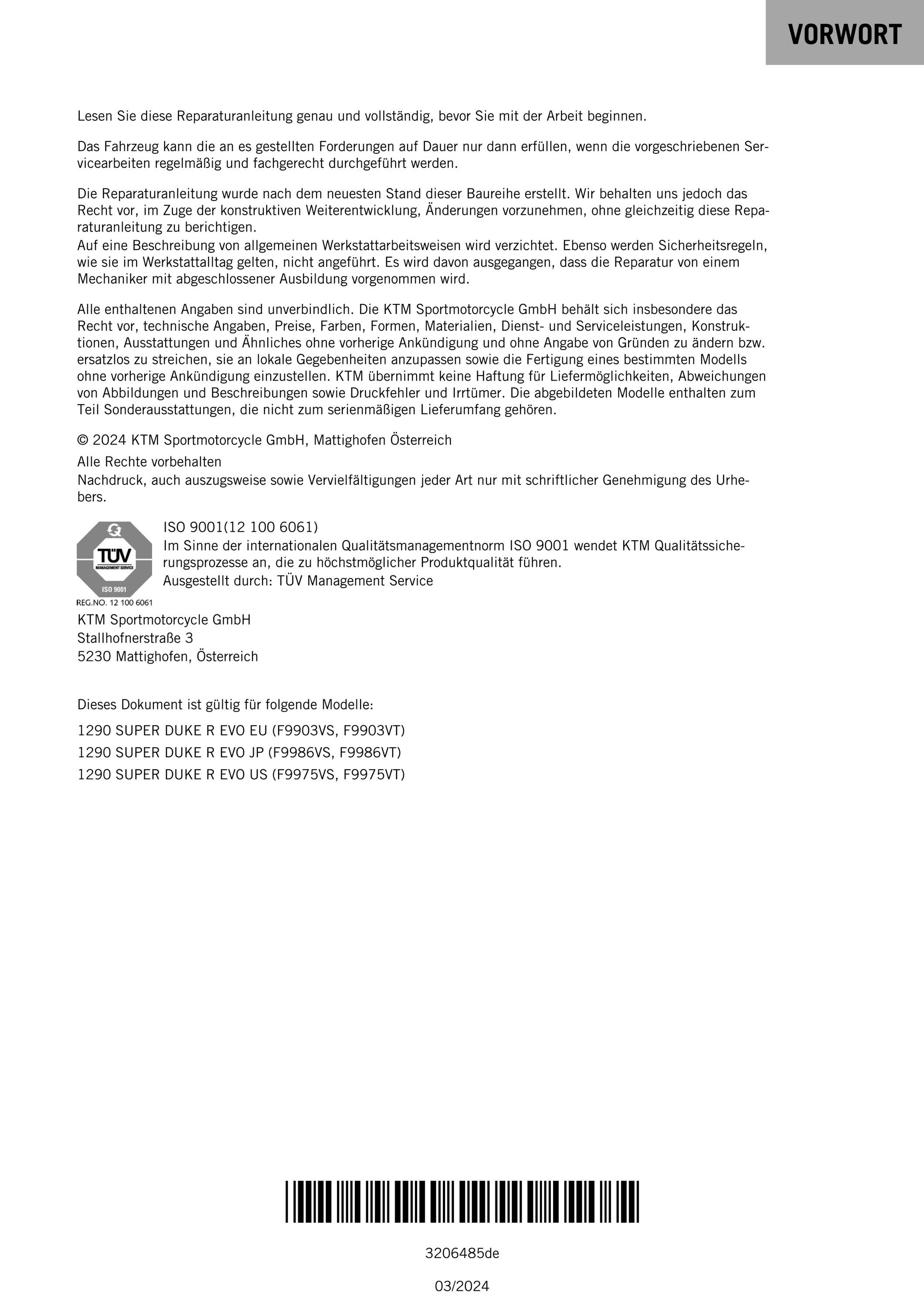 VORWORT

Lesen Sie diese Reparaturanleitung genau und vollständig, bevor Sie mit der Arbeit beginnen.

Das Fahrzeug kann die an es gestellten Forderungen auf Dauer nur dann erfüllen, wenn die vorgeschriebenen Servicearbeiten regelmäßig und fachgerecht durchgeführt werden.

Die Reparaturanleitung wurde nach dem neuesten Stand dieser Baureihe erstellt. Wir behalten uns jedoch das Recht vor, im Zuge der konstruktiven Weiterentwicklung, Änderungen vorzunehmen, ohne gleichzeitig diese Reparaturanleitung zu berichtigen.
Auf eine Beschreibung von allgemeinen Werkstattarbeitsweisen wird verzichtet. Ebenso werden Sicherheitsregeln, wie sie im Werkstattalltag gelten, nicht angeführt. Es wird davon ausgegangen, dass die Reparatur von einem Mechaniker mit abgeschlossener Ausbildung vorgenommen wird.

Alle enthaltenen Angaben sind unverbindlich. Die KTM Sportmotorcycle GmbH behält sich insbesondere das Recht vor, technische Angaben, Preise, Farben, Formen, Materialien, Dienst- und Serviceleistungen, Konstruktionen, Ausstattungen und Ähnliches ohne vorherige Ankündigung und ohne Angabe von Gründen zu ändern bzw. ersatzlos zu streichen, sie an lokale Gegebenheiten anzupassen sowie die Fertigung eines bestimmten Modells ohne vorherige Ankündigung einzustellen. KTM übernimmt keine Haftung für Liefermöglichkeiten, Abweichungen von Abbildungen und Beschreibungen sowie Druckfehler und Irrtümer. Die abgebildeten Modelle enthalten zum Teil Sonderausstattungen, die nicht zum serienmäßigen Lieferumfang gehören.

© 2024 KTM Sportmotorcycle GmbH, Mattighofen Österreich

Alle Rechte vorbehalten
Nachdruck, auch auszugsweise sowie Vervielfältigungen jeder Art nur mit schriftlicher Genehmigung des Urhebers.

TÜV
MANAGEMENT SERVICE
ISO 9001
REG.NO. 12 100 6061

ISO 9001(12 100 6061)
Im Sinne der internationalen Qualitätsmanagementnorm ISO 9001 wendet KTM Qualitätssicherungsprozesse an, die zu höchstmöglicher Produktqualität führen.
Ausgestellt durch: TÜV Management Service

KTM Sportmotorcycle GmbH
Stallhofnerstraße 3
5230 Mattighofen, Österreich

Dieses Dokument ist gültig für folgende Modelle:

1290 SUPER DUKE R EVO EU (F9903VS, F9903VT)
1290 SUPER DUKE R EVO JP (F9986VS, F9986VT)
1290 SUPER DUKE R EVO US (F9975VS, F9975VT)

3206485de

03/2024